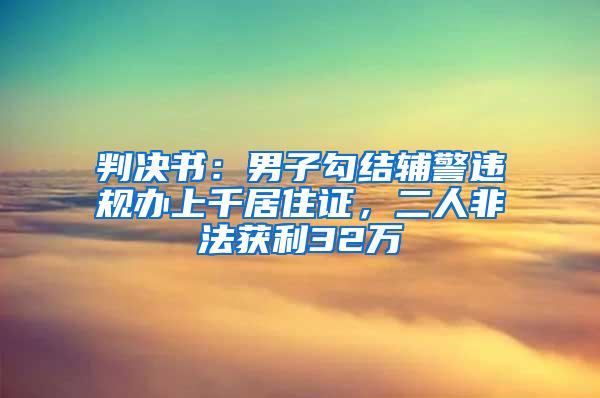 判决书：男子勾结辅警违规办上千居住证，二人非法获利32万